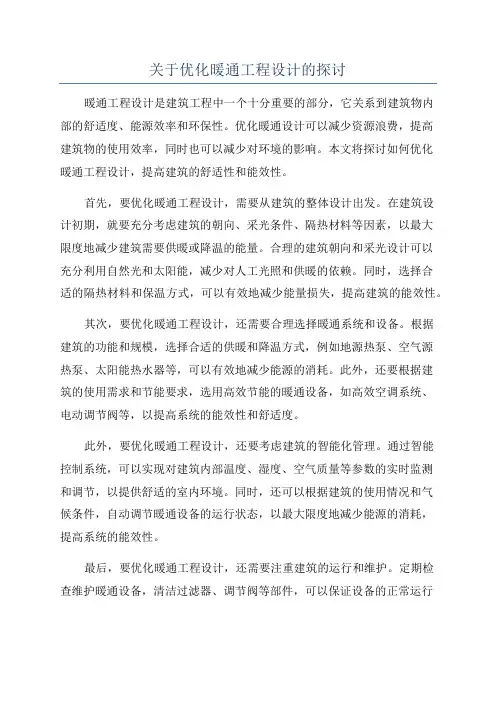 关于优化暖通工程设计的探讨

暖通工程设计是建筑工程中一个十分重要的部分，它关系到建筑物内部的舒适度、能源效率和环保性。优化暖通设计可以减少资源浪费，提高建筑物的使用效率，同时也可以减少对环境的影响。本文将探讨如何优化暖通工程设计，提高建筑的舒适性和能效性。

首先，要优化暖通工程设计，需要从建筑的整体设计出发。在建筑设计初期，就要充分考虑建筑的朝向、采光条件、隔热材料等因素，以最大限度地减少建筑需要供暖或降温的能量。合理的建筑朝向和采光设计可以充分利用自然光和太阳能，减少对人工光照和供暖的依赖。同时，选择合适的隔热材料和保温方式，可以有效地减少能量损失，提高建筑的能效性。

其次，要优化暖通工程设计，还需要合理选择暖通系统和设备。根据建筑的功能和规模，选择合适的供暖和降温方式，例如地源热泵、空气源热泵、太阳能热水器等，可以有效地减少能源的消耗。此外，还要根据建筑的使用需求和节能要求，选用高效节能的暖通设备，如高效空调系统、电动调节阀等，以提高系统的能效性和舒适度。

此外，要优化暖通工程设计，还要考虑建筑的智能化管理。通过智能控制系统，可以实现对建筑内部温度、湿度、空气质量等参数的实时监测和调节，以提供舒适的室内环境。同时，还可以根据建筑的使用情况和气候条件，自动调节暖通设备的运行状态，以最大限度地减少能源的消耗，提高系统的能效性。

最后，要优化暖通工程设计，还需要注重建筑的运行和维护。定期检查维护暖通设备，清洁过滤器、调节阀等部件，可以保证设备的正常运行